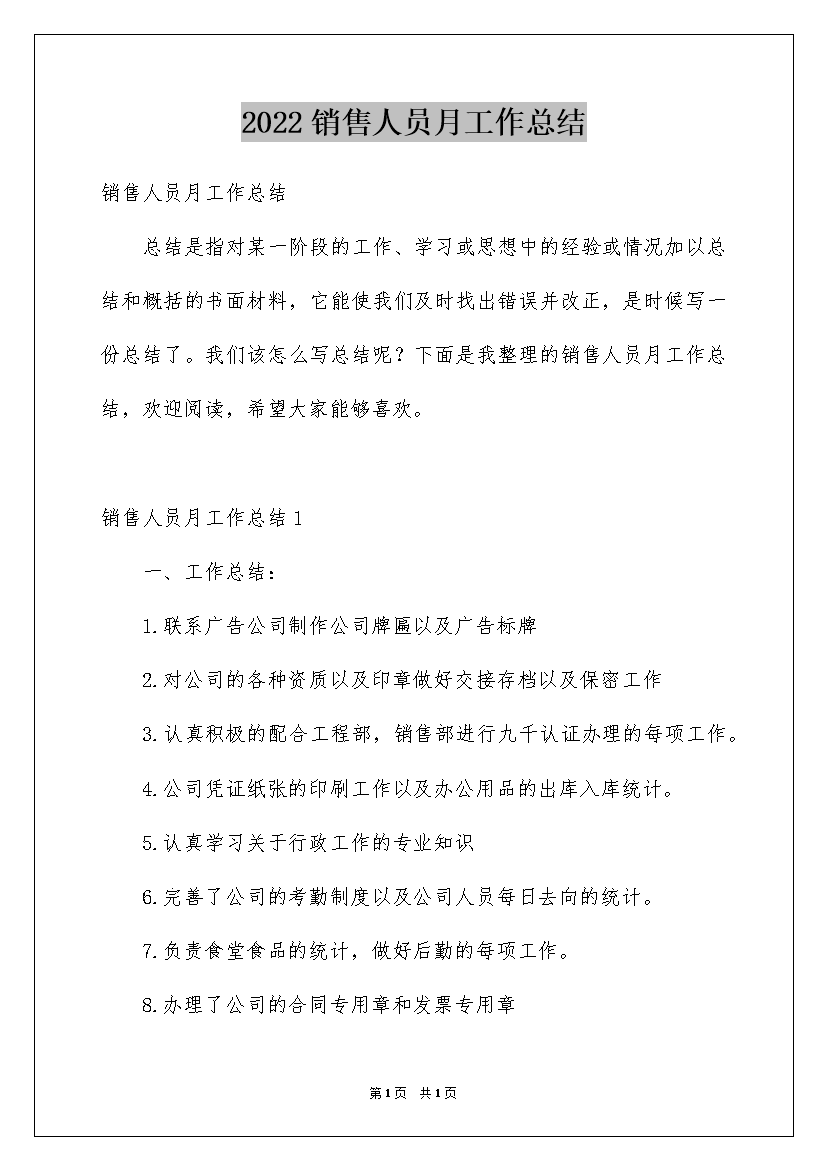 2022销售人员月工作总结

销售人员月工作总结

总结是指对某一阶段的工作、学习或思想中的经验或情况加以总结和概括的书面材料，它能使我们及时找出错误并改正，是时候写一份总结了。我们该怎么写总结呢？下面是我整理的销售人员月工作总结，欢迎阅读，希望大家能够喜欢。

销售人员月工作总结1

一、工作总结：

1.联系广告公司制作公司牌匾以及广告标牌

2.对公司的各种资质以及印章做好交接存档以及保密工作

3.认真积极的配合工程部，销售部进行九千认证办理的每项工作。

4.公司凭证纸张的印刷工作以及办公用品的出库入库统计。

5.认真学习关于行政工作的专业知识

6.完善了公司的考勤制度以及公司人员每日去向的统计。

7.负责食堂食品的统计，做好后勤的每项工作。

8.办理了公司的合同专用章和发票专用章

第1页 共1页